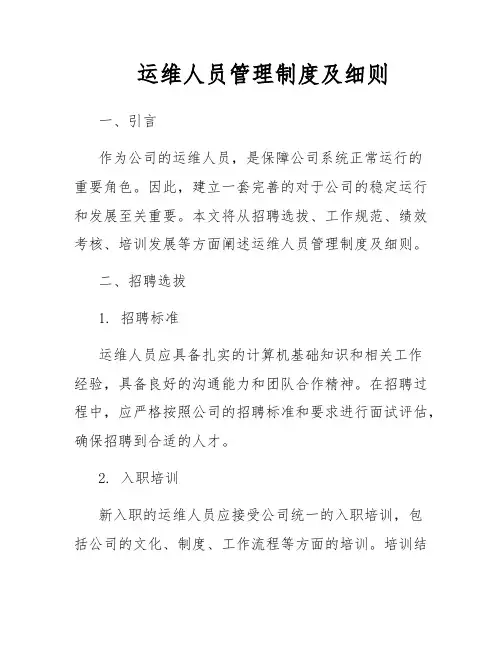 运维人员管理制度及细则

一、引言

作为公司的运维人员，是保障公司系统正常运行的重要角色。因此，建立一套完善的对于公司的稳定运行和发展至关重要。本文将从招聘选拔、工作规范、绩效考核、培训发展等方面阐述运维人员管理制度及细则。

二、招聘选拔

1. 招聘标准

运维人员应具备扎实的计算机基础知识和相关工作经验，具备良好的沟通能力和团队合作精神。在招聘过程中，应严格按照公司的招聘标准和要求进行面试评估，确保招聘到合适的人才。

2. 入职培训

新入职的运维人员应接受公司统一的入职培训，包括公司的文化、制度、工作流程等方面的培训。培训结